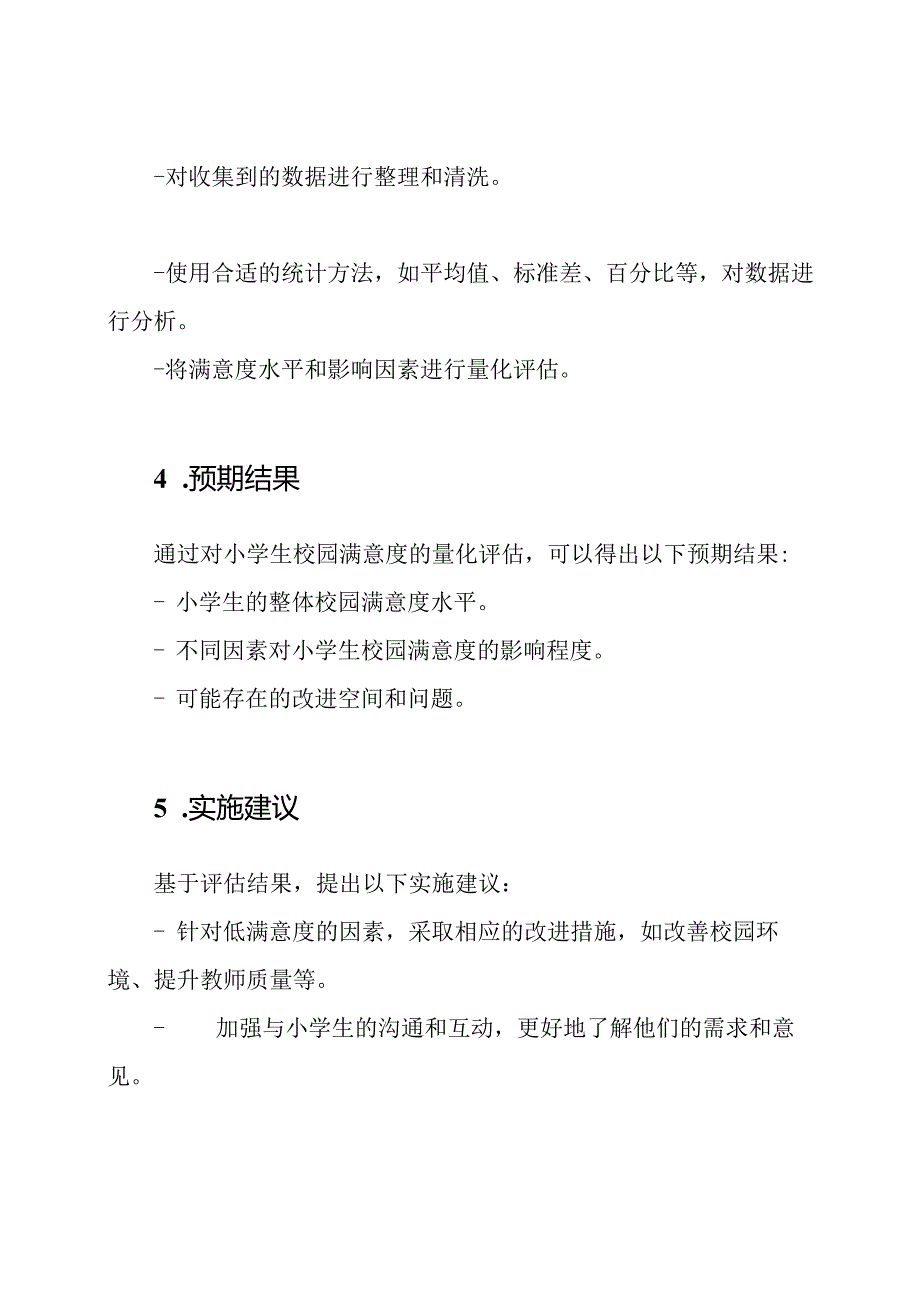 -对收集到的数据进行整理和清洗。

-使用合适的统计方法，如平均值、标准差、百分比等，对数据进行分析。

-将满意度水平和影响因素进行量化评估。

4 .预期结果

通过对小学生校园满意度的量化评估，可以得出以下预期结果:

- 小学生的整体校园满意度水平。

- 不同因素对小学生校园满意度的影响程度。

- 可能存在的改进空间和问题。

5 .实施建议

基于评估结果，提出以下实施建议：

- 针对低满意度的因素，采取相应的改进措施，如改善校园环境、提升教师质量等。

- 加强与小学生的沟通和互动，更好地了解他们的需求和意见。